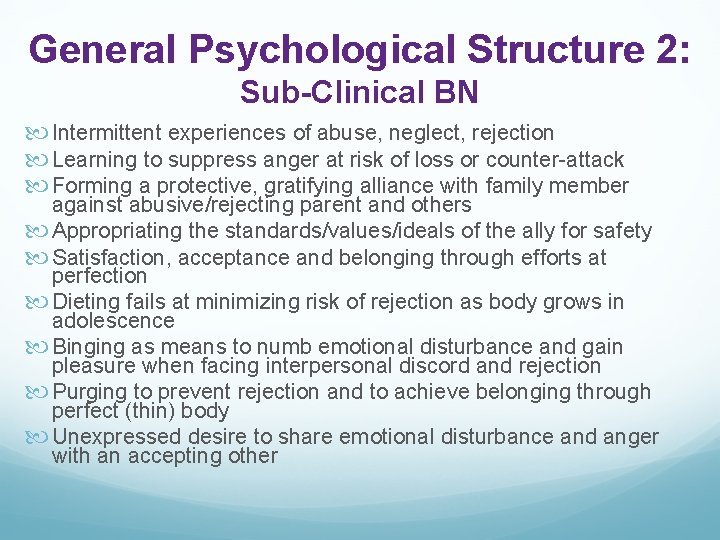 General Psychological Structure 2:
Sub-Clinical BN

Intermittent experiences of abuse, neglect, rejection
Learning to suppress anger at risk of loss or counter-attack
Forming a protective, gratifying alliance with family member against abusive/rejecting parent and others
Appropriating the standards/values/ideals of the ally for safety
Satisfaction, acceptance and belonging through efforts at perfection
Dieting fails at minimizing risk of rejection as body grows in adolescence
Binging as means to numb emotional disturbance and gain pleasure when facing interpersonal discord and rejection
Purging to prevent rejection and to achieve belonging through perfect (thin) body
Unexpressed desire to share emotional disturbance and anger with an accepting other